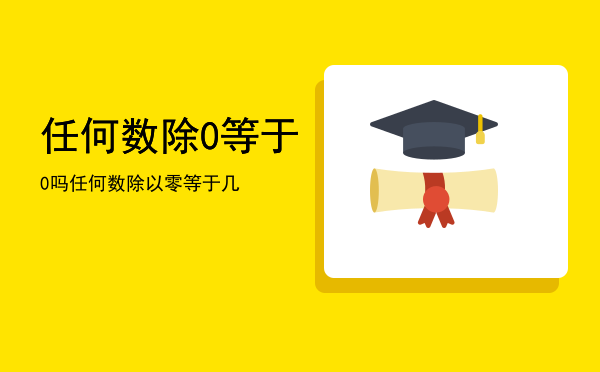 任何数除0等于

0吗任何数除以零等于几